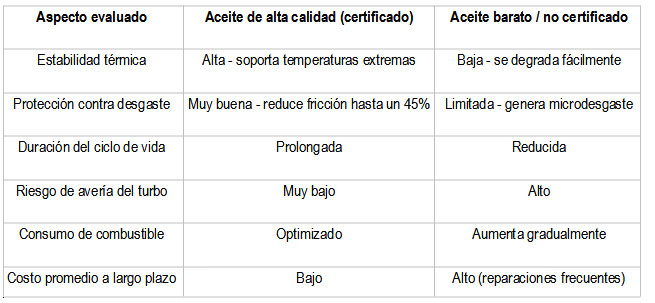 | Aspecto evaluado | Aceite de alta calidad (certificado) | Aceite barato / no certificado |
|---|---|---|
| Estabilidad térmica | Alta - soporta temperaturas extremas | Baja - se degrada fácilmente |
| Protección contra desgaste | Muy buena - reduce fricción hasta un 45% | Limitada - genera microdesgaste |
| Duración del ciclo de vida | Prolongada | Reducida |
| Riesgo de avería del turbo | Muy bajo | Alto |
| Consumo de combustible | Optimizado | Aumenta gradualmente |
| Costo promedio a largo plazo | Bajo | Alto (reparaciones frecuentes) |